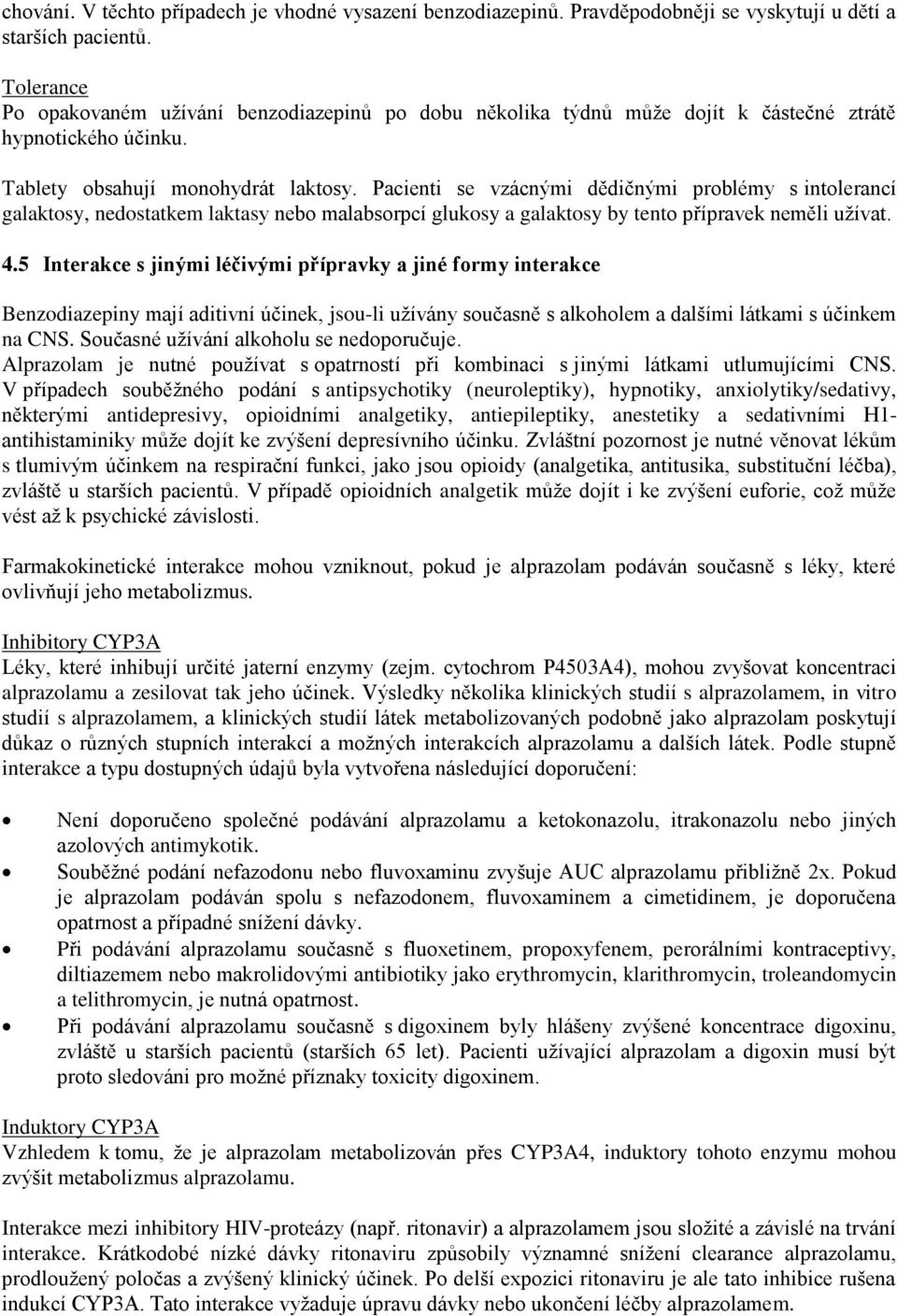 chování. V těchto případech je vhodné vysazení benzodiazepinů. Pravděpodobněji se vyskytují u dětí a starších pacientů.

Tolerance
Po opakovaném užívání benzodiazepinů po dobu několika týdnů může dojít k částečné ztrátě hypnotického účinku.

Tablety obsahují monohydrát laktosy. Pacienti se vzácnými dědičnými problémy s intolerancí galaktosy, nedostatkem laktasy nebo malabsorpcí glukosy a galaktosy by tento přípravek neměli užívat.

4.5 Interakce s jinými léčivými přípravky a jiné formy interakce

Benzodiazepiny mají aditivní účinek, jsou-li užívány současně s alkoholem a dalšími látkami s účinkem na CNS. Současné užívání alkoholu se nedoporučuje.
Alprazolam je nutné používat s opatrností při kombinaci s jinými látkami utlumujícími CNS. V případech souběžného podání s antipsychotiky (neuroleptiky), hypnotiky, anxiolytiky/sedativy, některými antidepresivy, opioidními analgetiky, antiepileptiky, anestetiky a sedativními H1-antihistaminiky může dojít ke zvýšení depresívního účinku. Zvláštní pozornost je nutné věnovat lékům s tlumivým účinkem na respirační funkci, jako jsou opioidy (analgetika, antitusika, substituční léčba), zvláště u starších pacientů. V případě opioidních analgetik může dojít i ke zvýšení euforie, což může vést až k psychické závislosti.

Farmakokinetické interakce mohou vzniknout, pokud je alprazolam podáván současně s léky, které ovlivňují jeho metabolizmus.

Inhibitory CYP3A
Léky, které inhibují určité jaterní enzymy (zejm. cytochrom P4503A4), mohou zvyšovat koncentraci alprazolamu a zesilovat tak jeho účinek. Výsledky několika klinických studií s alprazolamem, in vitro studií s alprazolamem, a klinických studií látek metabolizovaných podobně jako alprazolam poskytují důkaz o různých stupních interakcí a možných interakcích alprazolamu a dalších látek. Podle stupně interakce a typu dostupných údajů byla vytvořena následující doporučení:

• Není doporučeno společné podávání alprazolamu a ketokonazolu, itrakonazolu nebo jiných azolových antimykotik.
• Souběžné podání nefazodonu nebo fluvoxaminu zvyšuje AUC alprazolamu přibližně 2x. Pokud je alprazolam podáván spolu s nefazodonem, fluvoxaminem a cimetidinem, je doporučena opatrnost a případné snížení dávky.
• Při podávání alprazolamu současně s fluoxetinem, propoxyfenem, perorálními kontraceptivy, diltiazemem nebo makrolidovými antibiotiky jako erythromycin, klarithromycin, troleandomycin a telithromycin, je nutná opatrnost.
• Při podávání alprazolamu současně s digoxinem byly hlášeny zvýšené koncentrace digoxinu, zvláště u starších pacientů (starších 65 let). Pacienti užívající alprazolam a digoxin musí být proto sledováni pro možné příznaky toxicity digoxinem.

Induktory CYP3A
Vzhledem k tomu, že je alprazolam metabolizován přes CYP3A4, induktory tohoto enzymu mohou zvýšit metabolizmus alprazolamu.

Interakce mezi inhibitory HIV-proteázy (např. ritonavir) a alprazolamem jsou složité a závislé na trvání interakce. Krátkodobé nízké dávky ritonaviru způsobily významné snížení clearance alprazolamu, prodloužený poločas a zvýšený klinický účinek. Po delší expozici ritonaviru je ale tato inhibice rušena indukcí CYP3A. Tato interakce vyžaduje úpravu dávky nebo ukončení léčby alprazolamem.